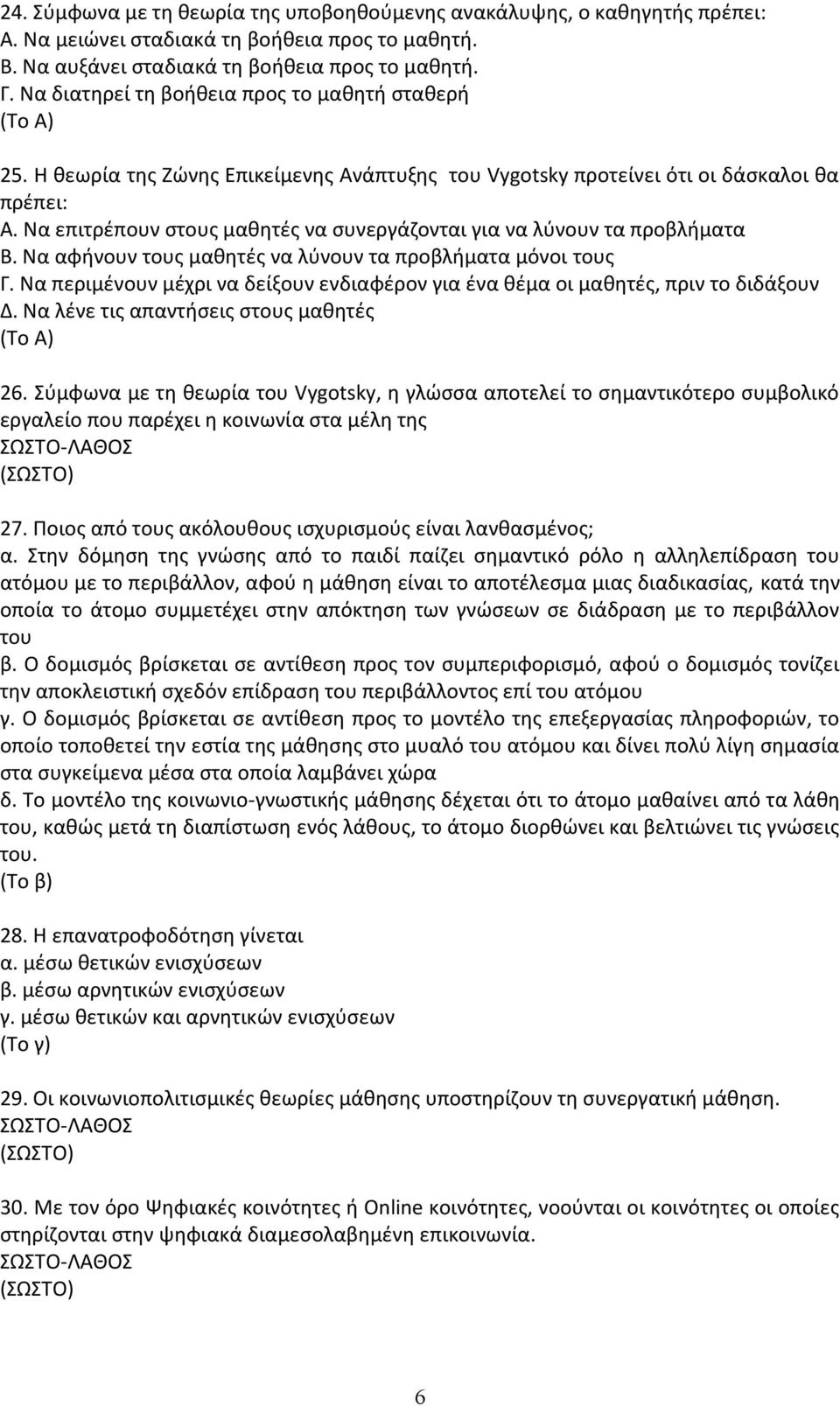 24. Σύμφωνα με τη θεωρία της υποβοηθούμενης ανακάλυψης, ο καθηγητής πρέπει:
Α. Να μειώνει σταδιακά τη βοήθεια προς το μαθητή.
Β. Να αυξάνει σταδιακά τη βοήθεια προς το μαθητή.
Γ. Να διατηρεί τη βοήθεια προς το μαθητή σταθερή
(Το Α)

25. Η θεωρία της Ζώνης Επικείμενης Ανάπτυξης του Vygotsky προτείνει ότι οι δάσκαλοι θα πρέπει:
Α. Να επιτρέπουν στους μαθητές να συνεργάζονται για να λύνουν τα προβλήματα
Β. Να αφήνουν τους μαθητές να λύνουν τα προβλήματα μόνοι τους
Γ. Να περιμένουν μέχρι να δείξουν ενδιαφέρον για ένα θέμα οι μαθητές, πριν το διδάξουν
Δ. Να λένε τις απαντήσεις στους μαθητές
(Το Α)

26. Σύμφωνα με τη θεωρία του Vygotsky, η γλώσσα αποτελεί το σημαντικότερο συμβολικό εργαλείο που παρέχει η κοινωνία στα μέλη της
ΣΩΣΤΟ-ΛΑΘΟΣ
(ΣΩΣΤΟ)

27. Ποιος από τους ακόλουθους ισχυρισμούς είναι λανθασμένος;
α. Στην δόμηση της γνώσης από το παιδί παίζει σημαντικό ρόλο η αλληλεπίδραση του ατόμου με το περιβάλλον, αφού η μάθηση είναι το αποτέλεσμα μιας διαδικασίας, κατά την οποία το άτομο συμμετέχει στην απόκτηση των γνώσεων σε διάδραση με το περιβάλλον του
β. Ο δομισμός βρίσκεται σε αντίθεση προς τον συμπεριφορισμό, αφού ο δομισμός τονίζει την αποκλειστική σχεδόν επίδραση του περιβάλλοντος επί του ατόμου
γ. Ο δομισμός βρίσκεται σε αντίθεση προς το μοντέλο της επεξεργασίας πληροφοριών, το οποίο τοποθετεί την εστία της μάθησης στο μυαλό του ατόμου και δίνει πολύ λίγη σημασία στα συγκείμενα μέσα στα οποία λαμβάνει χώρα
δ. Το μοντέλο της κοινωνιο-γνωστικής μάθησης δέχεται ότι το άτομο μαθαίνει από τα λάθη του, καθώς μετά τη διαπίστωση ενός λάθους, το άτομο διορθώνει και βελτιώνει τις γνώσεις του.
(Το β)

28. Η επανατροφοδότηση γίνεται
α. μέσω θετικών ενισχύσεων
β. μέσω αρνητικών ενισχύσεων
γ. μέσω θετικών και αρνητικών ενισχύσεων
(Το γ)

29. Οι κοινωνιοπολιτισμικές θεωρίες μάθησης υποστηρίζουν τη συνεργατική μάθηση.
ΣΩΣΤΟ-ΛΑΘΟΣ
(ΣΩΣΤΟ)

30. Με τον όρο Ψηφιακές κοινότητες ή Online κοινότητες, νοούνται οι κοινότητες οι οποίες στηρίζονται στην ψηφιακά διαμεσολαβημένη επικοινωνία.
ΣΩΣΤΟ-ΛΑΘΟΣ
(ΣΩΣΤΟ)

6